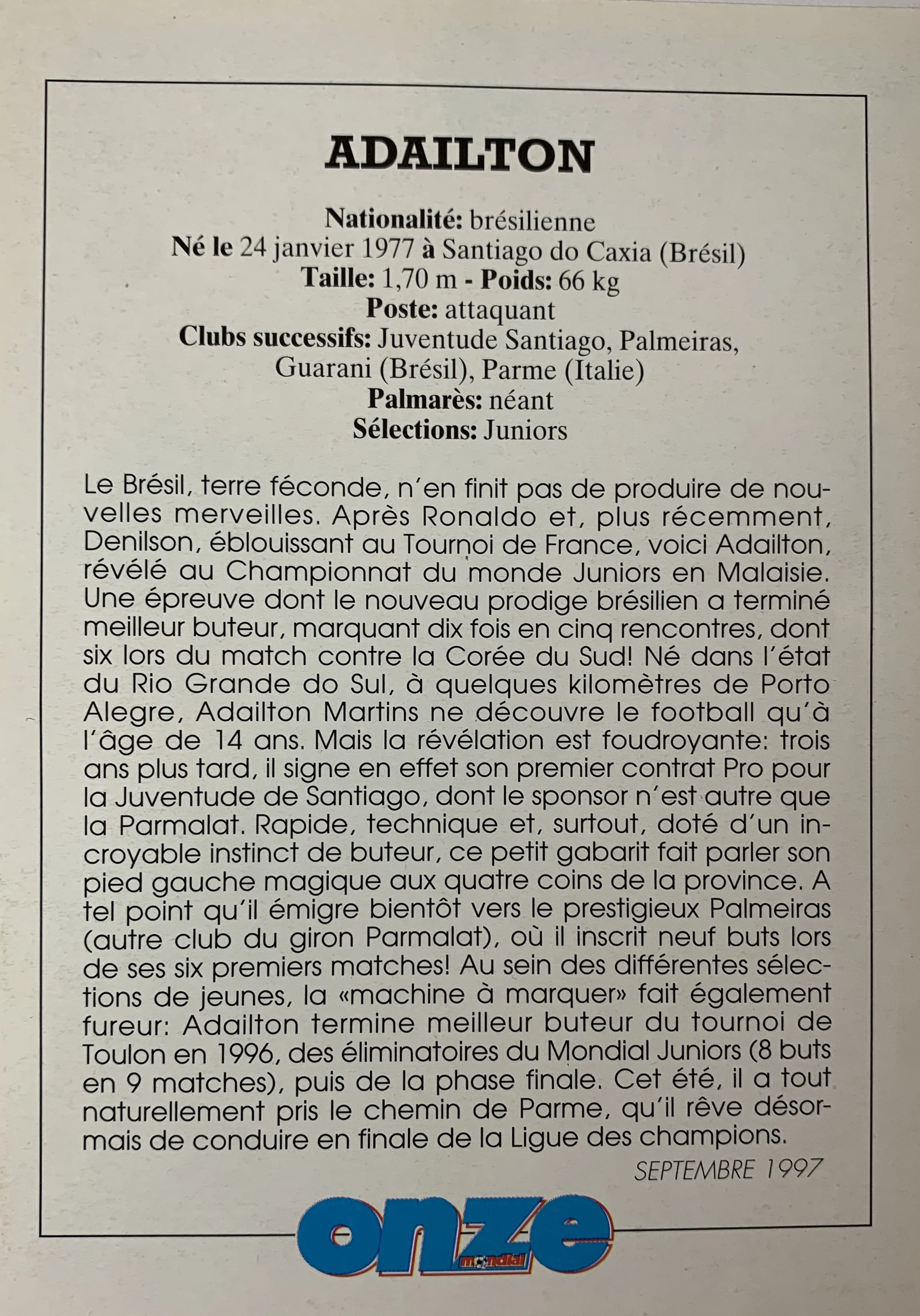 ADAILTON

Nationalité: brésilienne
Né le 24 janvier 1977 à Santiago do Caxia (Brésil)
Taille: 1,70 m - Poids: 66 kg
Poste: attaquant
Clubs successifs: Juventude Santiago, Palmeiras, Guarani (Brésil), Parme (Italie)
Palmarès: néant
Sélections: Juniors

Le Brésil, terre féconde, n'en finit pas de produire de nouvelles merveilles. Après Ronaldo et, plus récemment, Denilson, éblouissant au Tournoi de France, voici Adailton, révélé au Championnat du monde Juniors en Malaisie. Une épreuve dont le nouveau prodige brésilien a terminé meilleur buteur, marquant dix fois en cinq rencontres, dont six lors du match contre la Corée du Sud! Né dans l'état du Rio Grande do Sul, à quelques kilomètres de Porto Alegre, Adailton Martins ne découvre le football qu'à l'âge de 14 ans. Mais la révélation est foudroyante: trois ans plus tard, il signe en effet son premier contrat Pro pour la Juventude de Santiago, dont le sponsor n'est autre que la Parmalat. Rapide, technique et, surtout, doté d'un incroyable instinct de buteur, ce petit gabarit fait parler son pied gauche magique aux quatre coins de la province. A tel point qu'il émigre bientôt vers le prestigieux Palmeiras (autre club du giron Parmalat), où il inscrit neuf buts lors de ses six premiers matches! Au sein des différentes sélections de jeunes, la «machine à marquer» fait également fureur: Adailton termine meilleur buteur du tournoi de Toulon en 1996, des éliminatoires du Mondial Juniors (8 buts en 9 matches), puis de la phase finale. Cet été, il a tout naturellement pris le chemin de Parme, qu'il rêve désormais de conduire en finale de la Ligue des champions.

SEPTEMBRE 1997

onze
mondial